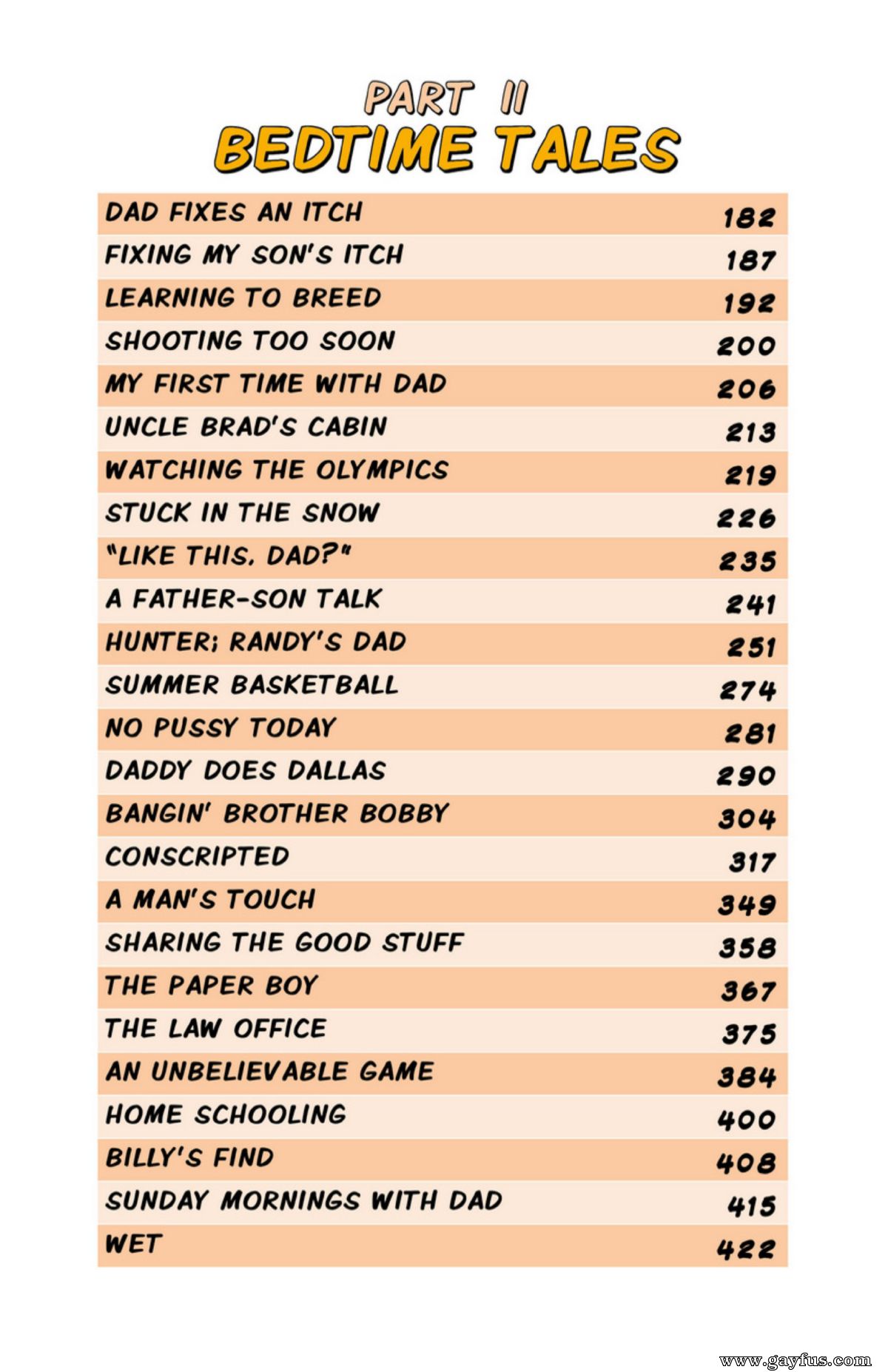 PART II
BEDTIME TALES

| | |
|---|---|
| DAD FIXES AN ITCH | 182 |
| FIXING MY SON'S ITCH | 187 |
| LEARNING TO BREED | 192 |
| SHOOTING TOO SOON | 200 |
| MY FIRST TIME WITH DAD | 206 |
| UNCLE BRAD'S CABIN | 213 |
| WATCHING THE OLYMPICS | 219 |
| STUCK IN THE SNOW | 226 |
| "LIKE THIS, DAD?" | 235 |
| A FATHER-SON TALK | 241 |
| HUNTER; RANDY'S DAD | 251 |
| SUMMER BASKETBALL | 274 |
| NO PUSSY TODAY | 281 |
| DADDY DOES DALLAS | 290 |
| BANGIN' BROTHER BOBBY | 304 |
| CONSCRIPTED | 317 |
| A MAN'S TOUCH | 349 |
| SHARING THE GOOD STUFF | 358 |
| THE PAPER BOY | 367 |
| THE LAW OFFICE | 375 |
| AN UNBELIEVABLE GAME | 384 |
| HOME SCHOOLING | 400 |
| BILLY'S FIND | 408 |
| SUNDAY MORNINGS WITH DAD | 415 |
| WET | 422 |

www.gayfus.com